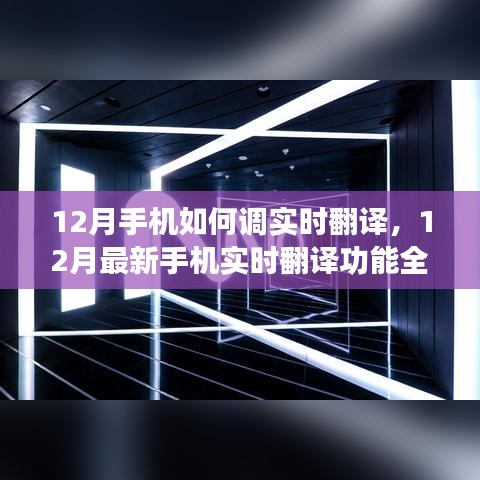 12月手机如何调实时翻译，12月最新手机实时翻译功能全